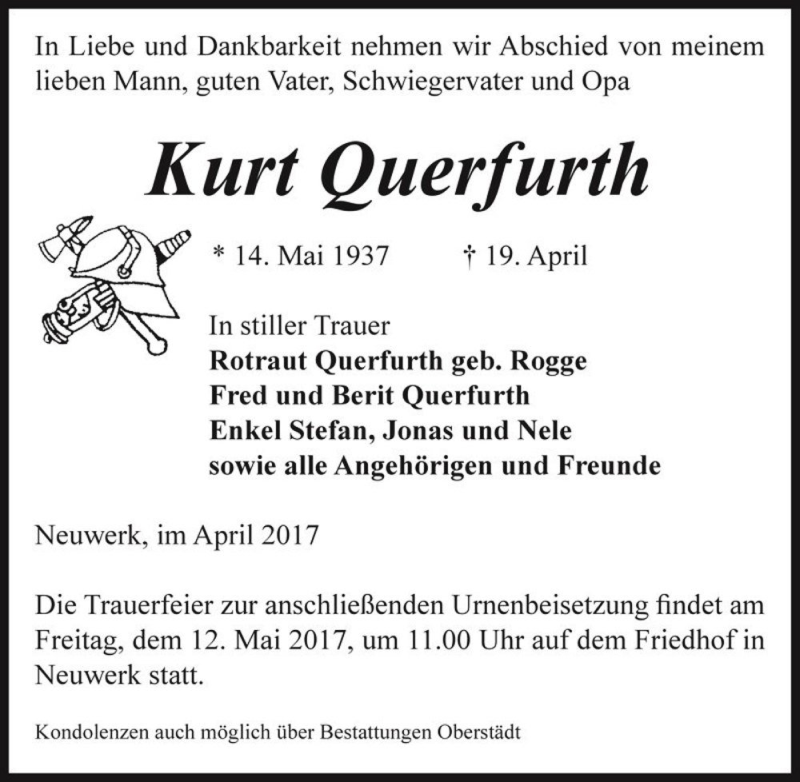 In Liebe und Dankbarkeit nehmen wir Abschied von meinem lieben Mann, guten Vater, Schwiegervater und Opa

Kurt Querfurth

* 14. Mai 1937 † 19. April

In stiller Trauer
Rotraut Querfurth geb. Rogge
Fred und Berit Querfurth
Enkel Stefan, Jonas und Nele
sowie alle Angehörigen und Freunde

Neuwerk, im April 2017

Die Trauerfeier zur anschließenden Urnenbeisetzung findet am Freitag, dem 12. Mai 2017, um 11.00 Uhr auf dem Friedhof in Neuwerk statt.

Kondolenzen auch möglich über Bestattungen Oberstädt